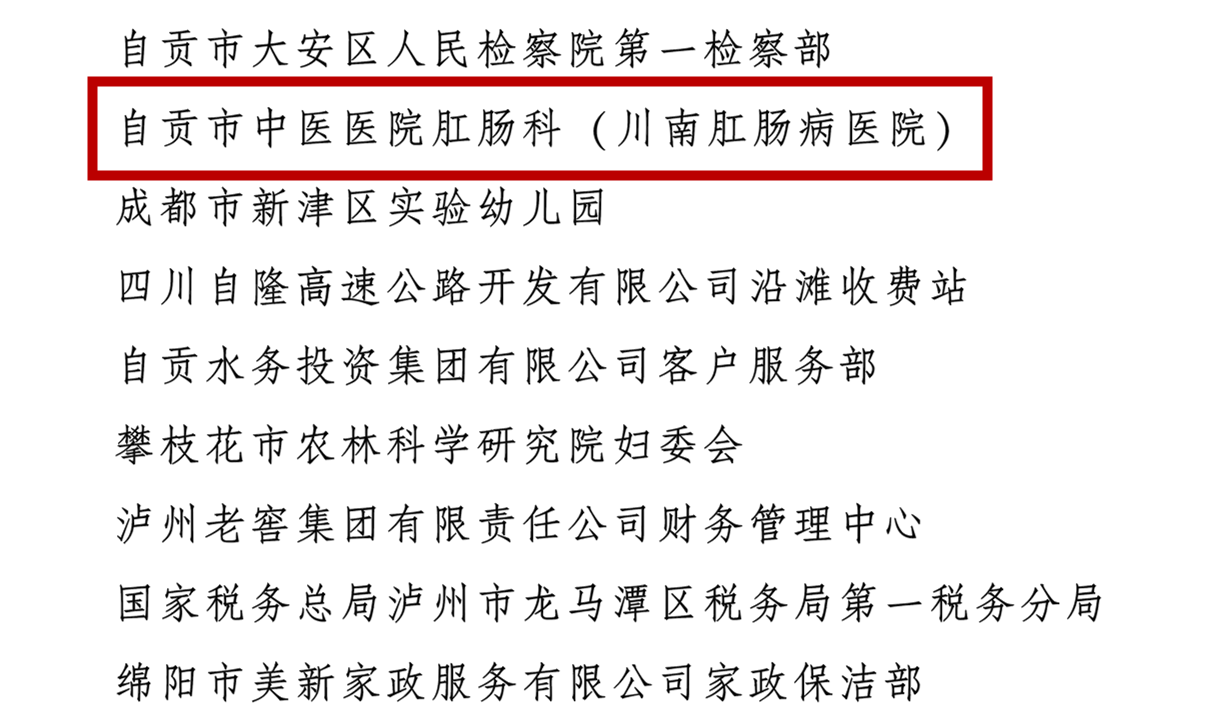 自贡市大安区人民检察院第一检察部

自贡市中医医院肛肠科（川南肛肠病医院）

成都市新津区实验幼儿园

四川自隆高速公路开发有限公司沿滩收费站

自贡水务投资集团有限公司客户服务部

攀枝花市农林科学研究院妇委会

泸州老窖集团有限责任公司财务管理中心

国家税务总局泸州市龙马潭区税务局第一税务分局

绵阳市美新家政服务有限公司家政保洁部